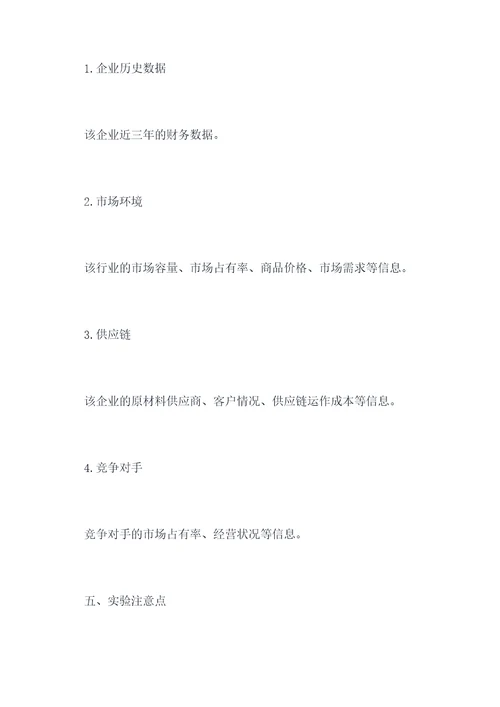 1. 企业历史数据

该企业近三年的财务数据。

2. 市场环境

该行业的市场容量、市场占有率、商品价格、市场需求等信息。

3. 供应链

该企业的原材料供应商、客户情况、供应链运作成本等信息。

4. 竞争对手

竞争对手的市场占有率、经营状况等信息。

五、实验注意点